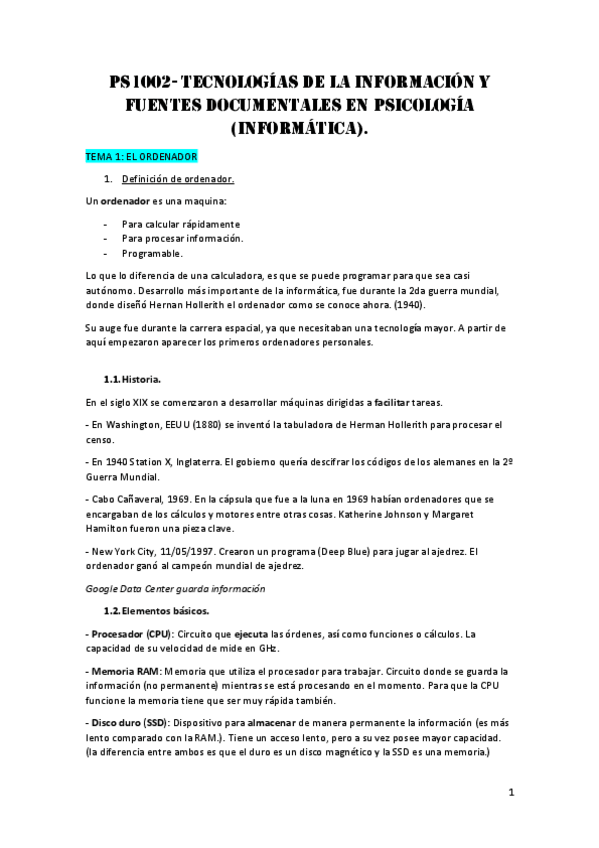 PS1002- TECNOLOGÍAS DE LA INFORMACIÓN Y FUENTES DOCUMENTALES EN PSICOLOGÍA (INFORMÁTICA).

TEMA 1: EL ORDENADOR

1. Definición de ordenador.

Un ordenador es una maquina:

- Para calcular rápidamente
- Para procesar información.
- Programable.

Lo que lo diferencia de una calculadora, es que se puede programar para que sea casi autónomo. Desarrollo más importante de la informática, fue durante la 2da guerra mundial, donde diseñó Hernan Hollerith el ordenador como se conoce ahora. (1940).

Su auge fue durante la carrera espacial, ya que necesitaban una tecnología mayor. A partir de aquí empezaron aparecer los primeros ordenadores personales.

1.1. Historia.

En el siglo XIX se comenzaron a desarrollar máquinas dirigidas a facilitar tareas.

- En Washington, EEUU (1880) se inventó la tabuladora de Herman Hollerith para procesar el censo.

- En 1940 Station X, Inglaterra. El gobierno quería descifrar los códigos de los alemanes en la 2º Guerra Mundial.

- Cabo Cañaveral, 1969. En la cápsula que fue a la luna en 1969 habían ordenadores que se encargaban de los cálculos y motores entre otras cosas. Katherine Johnson y Margaret Hamilton fueron una pieza clave.

- New York City, 11/05/1997. Crearon un programa (Deep Blue) para jugar al ajedrez. El ordenador ganó al campeón mundial de ajedrez.

Google Data Center guarda información

1.2. Elementos básicos.

- Procesador (CPU): Circuito que ejecuta las órdenes, así como funciones o cálculos. La capacidad de su velocidad de mide en GHz.

- Memoria RAM: Memoria que utiliza el procesador para trabajar. Circuito donde se guarda la información (no permanente) mientras se está procesando en el momento. Para que la CPU funcione la memoria tiene que ser muy rápida también.

- Disco duro (SSD): Dispositivo para almacenar de manera permanente la información (es más lento comparado con la RAM.). Tiene un acceso lento, pero a su vez posee mayor capacidad. (la diferencia entre ambos es que el duro es un disco magnético y la SSD es una memoria.)

1